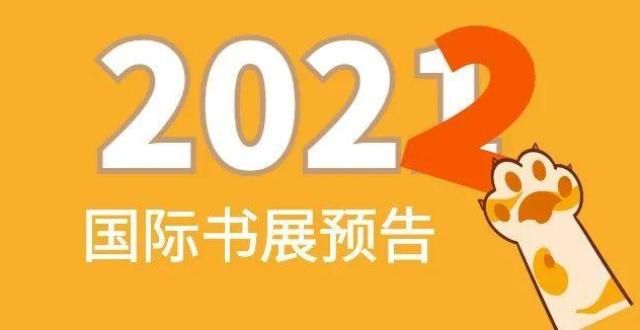 2022
国际书展预告